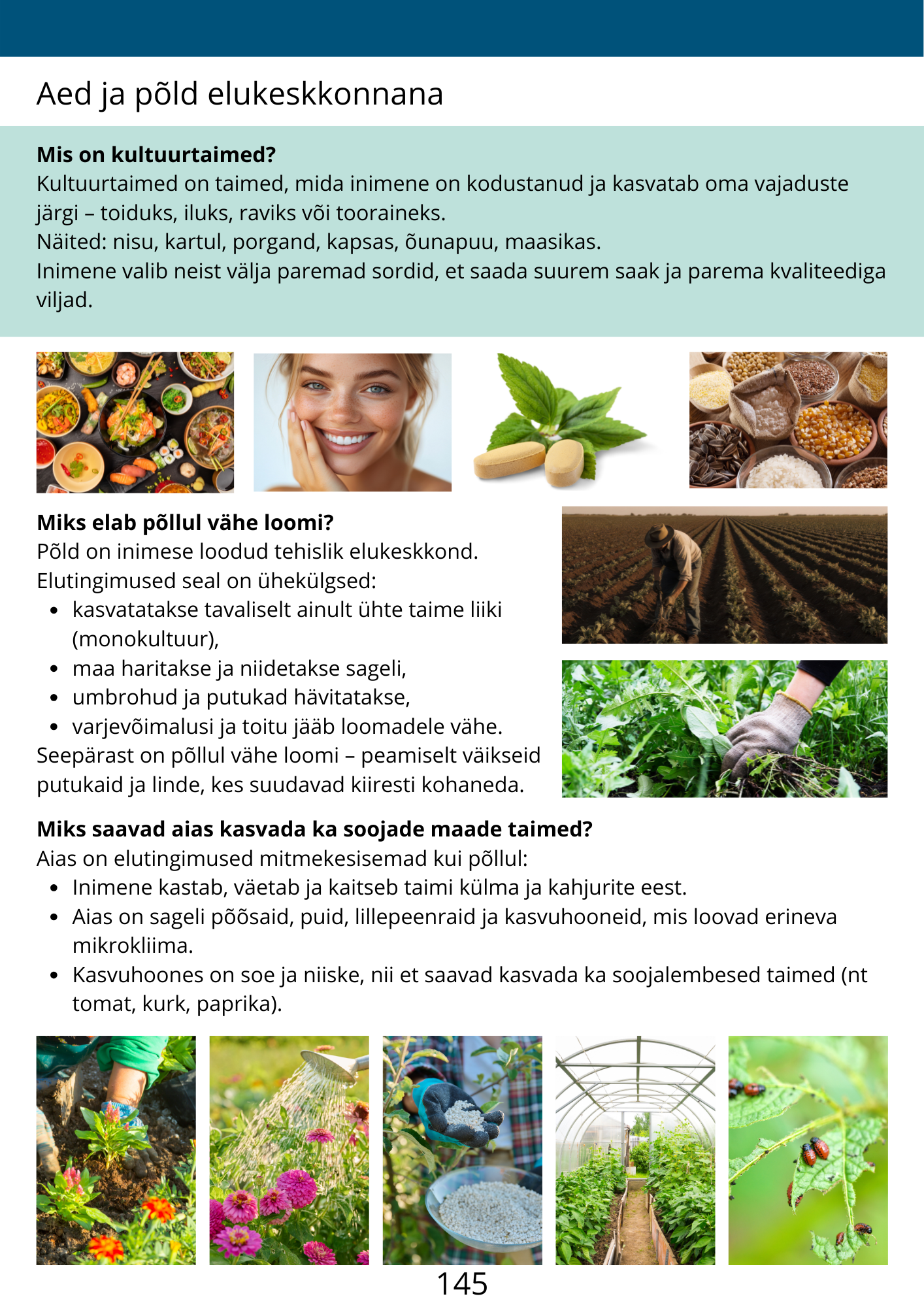 Aed ja põld elukeskkonnana

Mis on kultuurtaimed?
Kultuurtaimed on taimed, mida inimene on kodustanud ja kasvatab oma vajaduste järgi – toiduks, iluks, raviks või tooraineks.
Näited: nisu, kartul, porgand, kapsas, õunapuu, maasikas.
Inimene valib neist välja paremad sordid, et saada suurem saak ja parema kvaliteediga viljad.

Miks elab põllul vähe loomi?
Põld on inimese loodud tehislik elukeskkond.
Elutingimused seal on ühekülgsed:
• kasvatatakse tavaliselt ainult ühte taime liiki (monokultuur),
• maa haritakse ja niidetakse sageli,
• umbrohud ja putukad hävitatakse,
• varjevõimalusi ja toitu jääb loomadele vähe.
Seepärast on põllul vähe loomi – peamiselt väikseid putukaid ja linde, kes suudavad kiiresti kohaneda.

Miks saavad aias kasvada ka soojade maade taimed?
Aias on elutingimused mitmekesisemad kui põllul:
• Inimene kastab, väetab ja kaitseb taimi külma ja kahjurite eest.
• Aias on sageli põõsaid, puid, lillepeenraid ja kasvuhooneid, mis loovad erineva mikrokliima.
• Kasvuhoones on soe ja niiske, nii et saavad kasvada ka soojalembesed taimed (nt tomat, kurk, paprika).

145